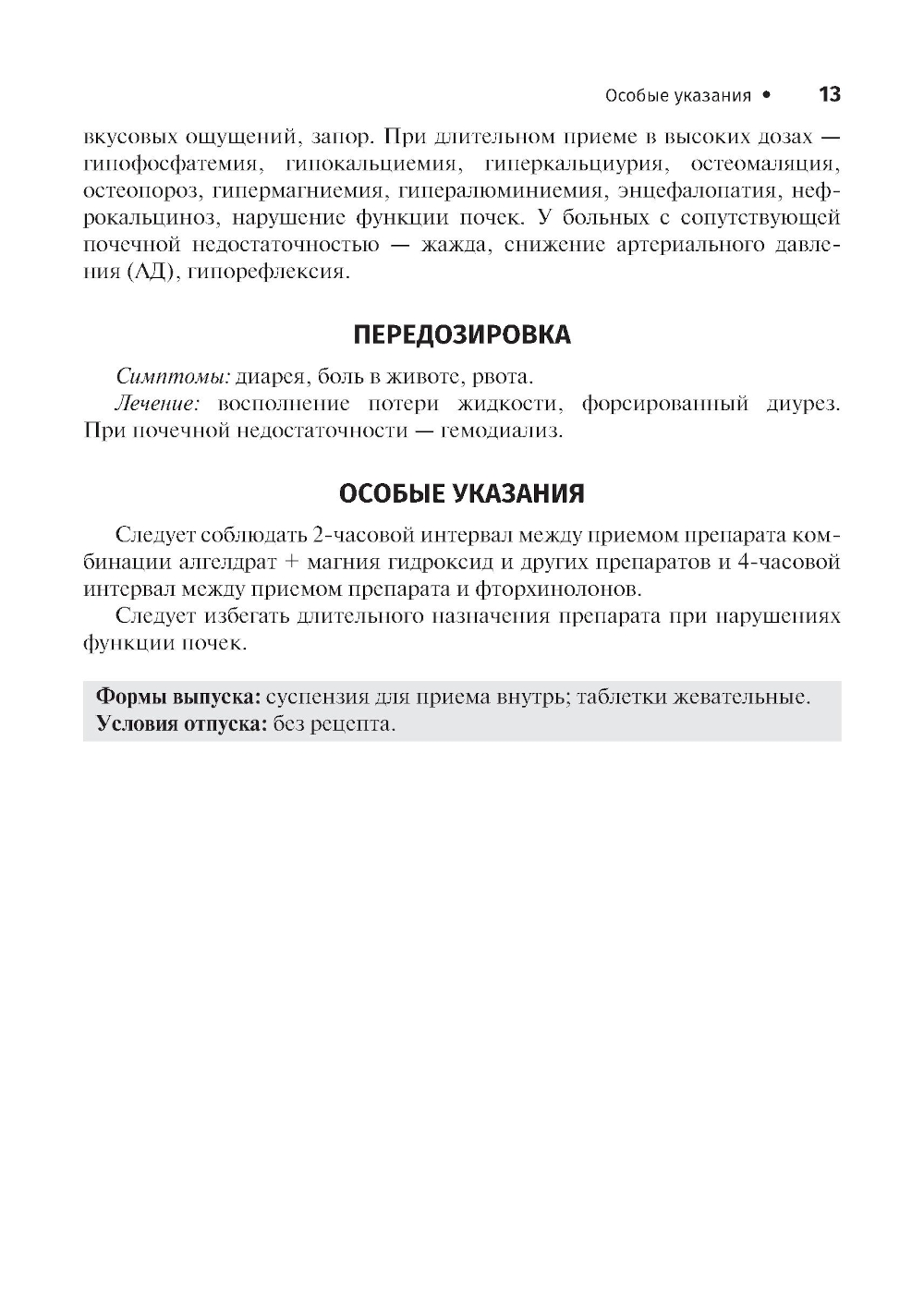 Особые указания • 13

вкусовых ощущений, запор. При длительном приеме в высоких дозах — гипофосфатемия, гипокальциемия, гиперкальциурия, остеомаляция, остеопороз, гипермагниемия, гипералюминиемия, энцефалопатия, нефрокальциноз, нарушение функции почек. У больных с сопутствующей почечной недостаточностью — жажда, снижение артериального давления (АД), гипорефлексия.

ПЕРЕДОЗИРОВКА

Симптомы: диарея, боль в животе, рвота.

Лечение: восполнение потери жидкости, форсированный диурез. При почечной недостаточности — гемодиализ.

ОСОБЫЕ УКАЗАНИЯ

Следует соблюдать 2-часовой интервал между приемом препарата комбинации алгелдрат + магния гидроксид и других препаратов и 4-часовой интервал между приемом препарата и фторхинолонов.

Следует избегать длительного назначения препарата при нарушениях функции почек.

Формы выпуска: суспензия для приема внутрь; таблетки жевательные.
Условия отпуска: без рецепта.